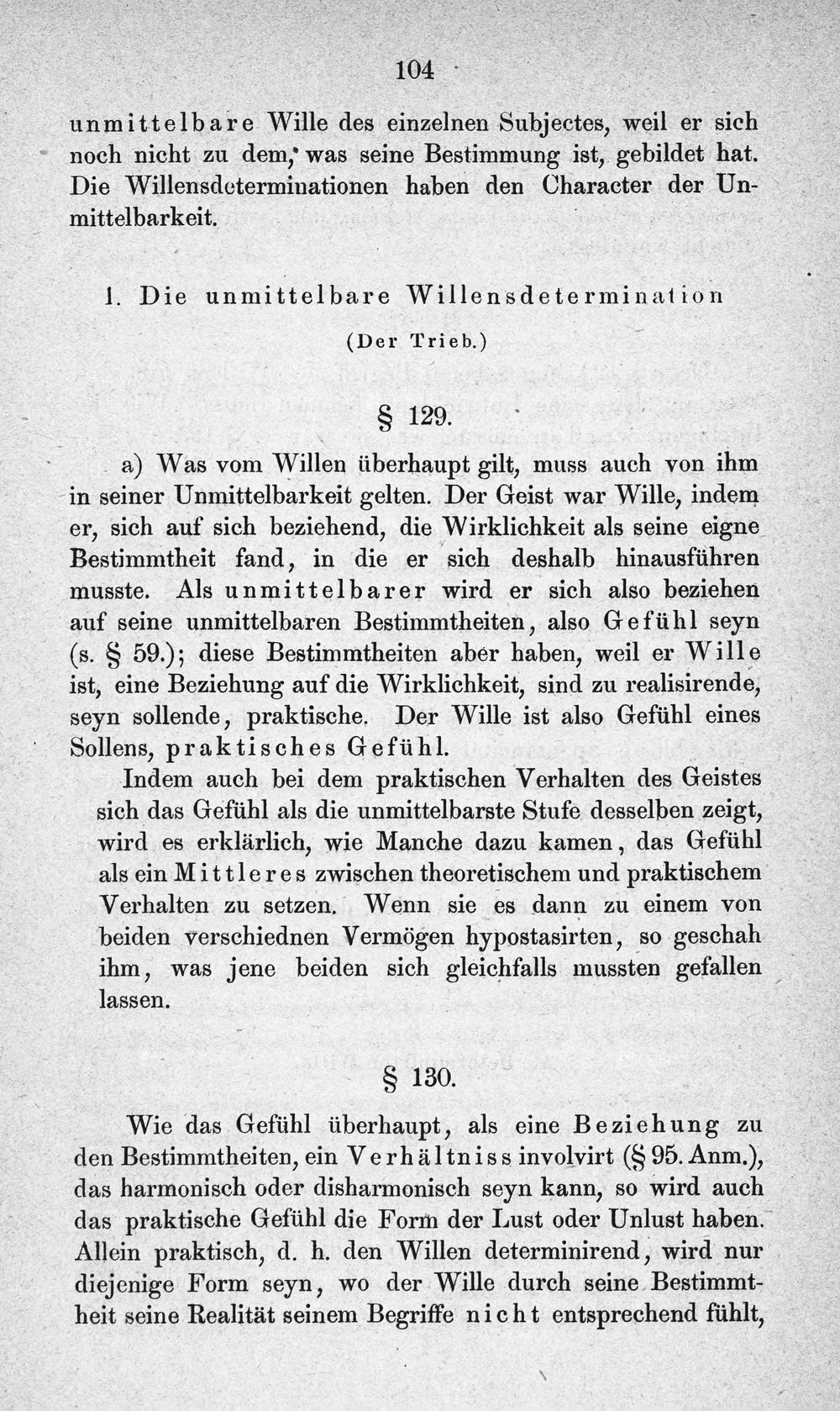 104

unmittelbare Wille des einzelnen Subjectes, weil er sich noch nicht zu dem, was seine Bestimmung ist, gebildet hat. Die Willensdeterminationen haben den Character der Unmittelbarkeit.

1. Die unmittelbare Willensdetermination

(Der Trieb.)

§ 129.

a) Was vom Willen überhaupt gilt, muss auch von ihm in seiner Unmittelbarkeit gelten. Der Geist war Wille, indem er, sich auf sich beziehend, die Wirklichkeit als seine eigne Bestimmtheit fand, in die er sich deshalb hinausführen musste. Als unmittelbarer wird er sich also beziehen auf seine unmittelbaren Bestimmtheiten, also Gefühl seyn (s. § 59.); diese Bestimmtheiten aber haben, weil er Wille ist, eine Beziehung auf die Wirklichkeit, sind zu realisirende, seyn sollende, praktische. Der Wille ist also Gefühl eines Sollens, praktisches Gefühl.

Indem auch bei dem praktischen Verhalten des Geistes sich das Gefühl als die unmittelbarste Stufe desselben zeigt, wird es erklärlich, wie Manche dazu kamen, das Gefühl als ein Mittleres zwischen theoretischem und praktischem Verhalten zu setzen. Wenn sie es dann zu einem von beiden verschiednen Vermögen hypostasirten, so geschah ihm, was jene beiden sich gleichfalls mussten gefallen lassen.

§ 130.

Wie das Gefühl überhaupt, als eine Beziehung zu den Bestimmtheiten, ein Verhältniss involvirt (§ 95. Anm.), das harmonisch oder disharmonisch seyn kann, so wird auch das praktische Gefühl die Form der Lust oder Unlust haben. Allein praktisch, d. h. den Willen determinirend, wird nur diejenige Form seyn, wo der Wille durch seine Bestimmtheit seine Realität seinem Begriffe nicht entsprechend fühlt,